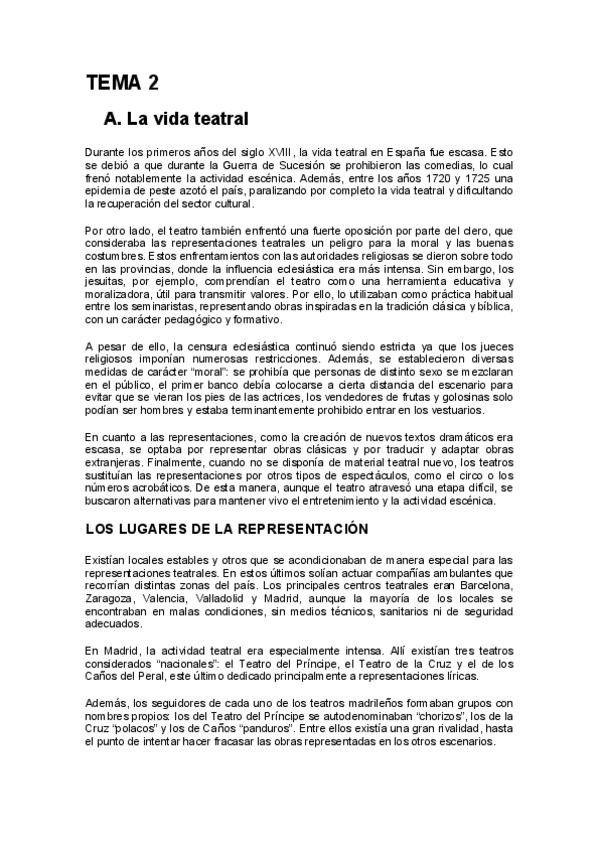 TEMA 2

A. La vida teatral

Durante los primeros años del siglo XVIII, la vida teatral en España fue escasa. Esto se debió a que durante la Guerra de Sucesión se prohibieron las comedias, lo cual frenó notablemente la actividad escénica. Además, entre los años 1720 y 1725 una epidemia de peste azotó el país, paralizando por completo la vida teatral y dificultando la recuperación del sector cultural.

Por otro lado, el teatro también enfrentó una fuerte oposición por parte del clero, que consideraba las representaciones teatrales un peligro para la moral y las buenas costumbres. Estos enfrentamientos con las autoridades religiosas se dieron sobre todo en las provincias, donde la influencia eclesiástica era más intensa. Sin embargo, los jesuitas, por ejemplo, comprendían el teatro como una herramienta educativa y moralizadora, útil para transmitir valores. Por ello, lo utilizaban como práctica habitual entre los seminaristas, representando obras inspiradas en la tradición clásica y bíblica, con un carácter pedagógico y formativo.

A pesar de ello, la censura eclesiástica continuó siendo estricta ya que los jueces religiosos imponían numerosas restricciones. Además, se establecieron diversas medidas de carácter "moral": se prohibía que personas de distinto sexo se mezclaran en el público, el primer banco debía colocarse a cierta distancia del escenario para evitar que se vieran los pies de las actrices, los vendedores de frutas y golosinas solo podían ser hombres y estaba terminantemente prohibido entrar en los vestuarios.

En cuanto a las representaciones, como la creación de nuevos textos dramáticos era escasa, se optaba por representar obras clásicas y por traducir y adaptar obras extranjeras. Finalmente, cuando no se disponía de material teatral nuevo, los teatros sustituían las representaciones por otros tipos de espectáculos, como el circo o los números acrobáticos. De esta manera, aunque el teatro atravesó una etapa difícil, se buscaron alternativas para mantener vivo el entretenimiento y la actividad escénica.

LOS LUGARES DE LA REPRESENTACIÓN

Existían locales estables y otros que se acondicionaban de manera especial para las representaciones teatrales. En estos últimos solían actuar compañías ambulantes que recorrían distintas zonas del país. Los principales centros teatrales eran Barcelona, Zaragoza, Valencia, Valladolid y Madrid, aunque la mayoría de los locales se encontraban en malas condiciones, sin medios técnicos, sanitarios ni de seguridad adecuados.

En Madrid, la actividad teatral era especialmente intensa. Allí existían tres teatros considerados "nacionales": el Teatro del Príncipe, el Teatro de la Cruz y el de los Caños del Peral, este último dedicado principalmente a representaciones líricas.

Además, los seguidores de cada uno de los teatros madrileños formaban grupos con nombres propios: los del Teatro del Príncipe se autodenominaban "chorizos", los de la Cruz "polacos" y los de Caños "panduros". Entre ellos existía una gran rivalidad, hasta el punto de intentar hacer fracasar las obras representadas en los otros escenarios.